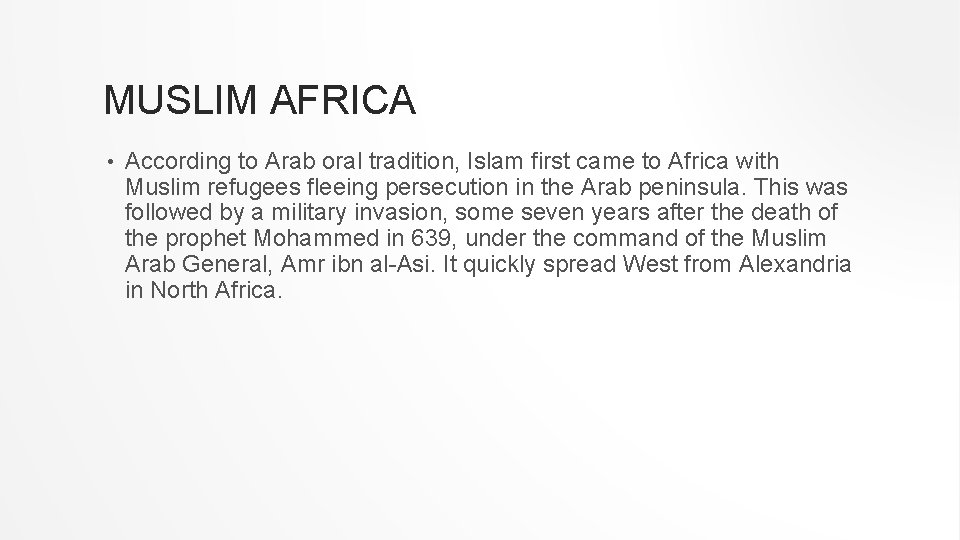 MUSLIM AFRICA

• According to Arab oral tradition, Islam first came to Africa with Muslim refugees fleeing persecution in the Arab peninsula. This was followed by a military invasion, some seven years after the death of the prophet Mohammed in 639, under the command of the Muslim Arab General, Amr ibn al-Asi. It quickly spread West from Alexandria in North Africa.